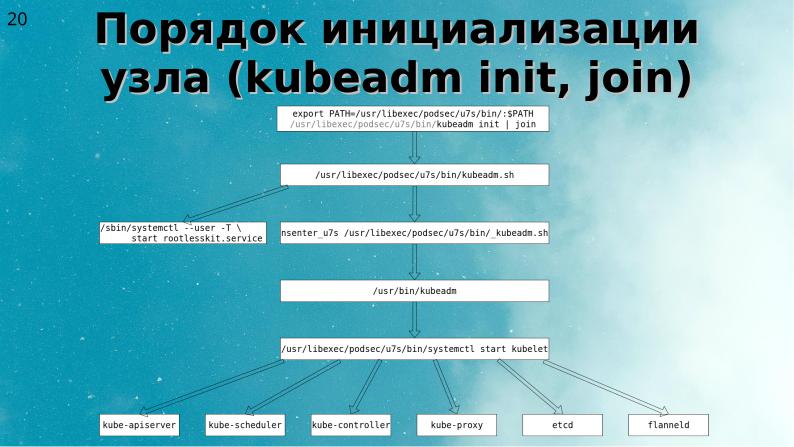 20

Порядок инициализации узла (kubeadm init, join)

export PATH=/usr/libexec/podsec/u7s/bin/:$PATH
/usr/libexec/podsec/u7s/bin/kubeadm init | join

/usr/libexec/podsec/u7s/bin/kubeadm.sh

/sbin/systemctl --user -T \
start rootlesskit.service

nsenter_u7s /usr/libexec/podsec/u7s/bin/_kubeadm.sh

/usr/bin/kubeadm

/usr/libexec/podsec/u7s/bin/systemctl start kubelet

kube-apiserver

kube-scheduler

kube-controller

kube-proxy

etcd

flanneld